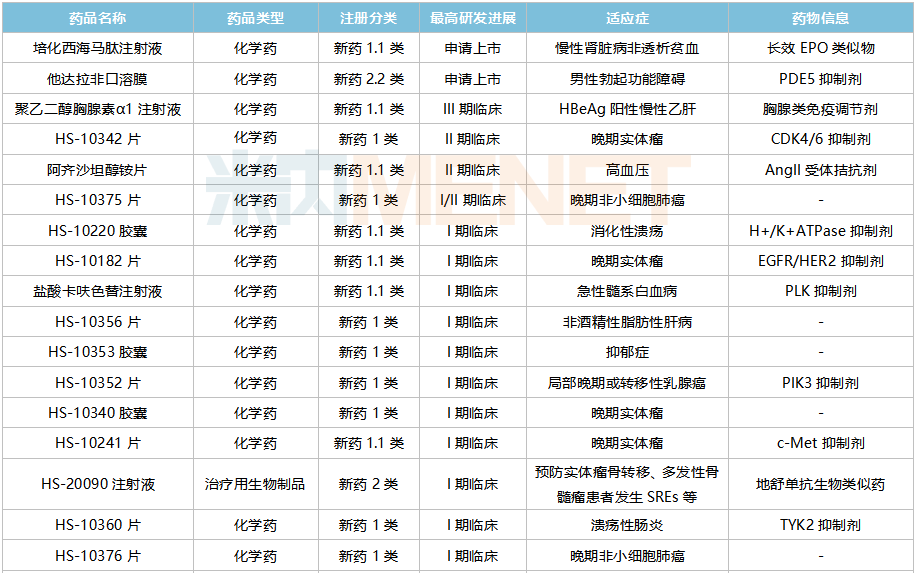 | 药品名称 | 药品类型 | 注册分类 | 最高研发进展 | 适应症 | 药物信息 |
|---|---|---|---|---|---|
| 培化西海马肽注射液 | 化学药 | 新药1.1类 | 申请上市 | 慢性肾脏病非透析贫血 | 长效EPO类似物 |
| 他达拉非口溶膜 | 化学药 | 新药2.2类 | 申请上市 | 男性勃起功能障碍 | PDE5抑制剂 |
| 聚乙二醇胸腺素α1注射液 | 化学药 | 新药1.1类 | III期临床 | HBeAg阳性慢性乙肝 | 胸腺类免疫调节剂 |
| HS-10342片 | 化学药 | 新药1类 | II期临床 | 晚期实体瘤 | CDK4/6抑制剂 |
| 阿齐沙坦醇铵片 | 化学药 | 新药1.1类 | II期临床 | 高血压 | AngII受体拮抗剂 |
| HS-10375片 | 化学药 | 新药1类 | I/II期临床 | 晚期非小细胞肺癌 | - |
| HS-10220胶囊 | 化学药 | 新药1.1类 | I期临床 | 消化性溃疡 | H+/K+ATPase抑制剂 |
| HS-10182片 | 化学药 | 新药1.1类 | I期临床 | 晚期实体瘤 | EGFR/HER2抑制剂 |
| 盐酸卡呋色替注射液 | 化学药 | 新药1.1类 | I期临床 | 急性髓系白血病 | PLK抑制剂 |
| HS-10356片 | 化学药 | 新药1类 | I期临床 | 非酒精性脂肪性肝病 | - |
| HS-10353胶囊 | 化学药 | 新药1类 | I期临床 | 抑郁症 | - |
| HS-10352片 | 化学药 | 新药1类 | I期临床 | 局部晚期或转移性乳腺癌 | PIK3抑制剂 |
| HS-10340胶囊 | 化学药 | 新药1类 | I期临床 | 晚期实体瘤 | - |
| HS-10241片 | 化学药 | 新药1.1类 | I期临床 | 晚期实体瘤 | c-Met抑制剂 |
| HS-20090注射液 | 治疗用生物制品 | 新药2类 | I期临床 | 预防实体瘤骨转移、多发性骨髓瘤患者发生SREs等 | 地舒单抗生物类似药 |
| HS-10360片 | 化学药 | 新药1类 | I期临床 | 溃疡性肠炎 | TYK2抑制剂 |
| HS-10376片 | 化学药 | 新药1类 | I期临床 | 晚期非小细胞肺癌 | - |

米内MENET